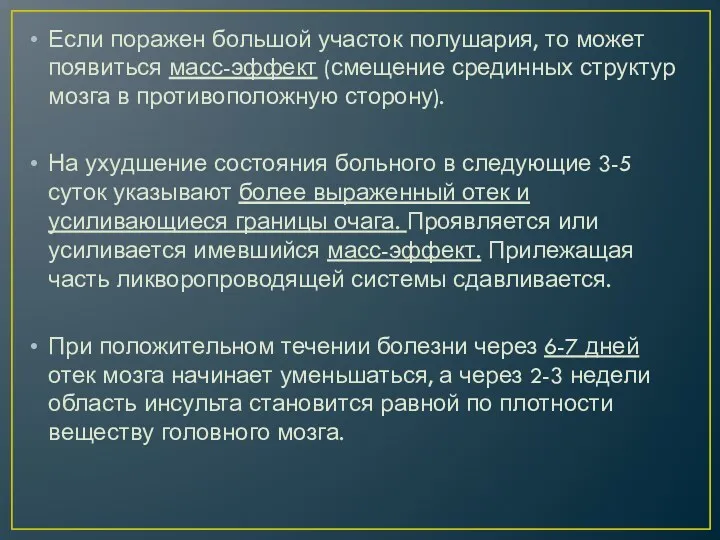 • Если поражен большой участок полушария, то может появиться масс-эффект (смещение срединных структур мозга в противоположную сторону).

• На ухудшение состояния больного в следующие 3-5 суток указывают более выраженный отек и усиливающиеся границы очага. Проявляется или усиливается имевшийся масс-эффект. Прилежащая часть ликворопроводящей системы сдавливается.

• При положительном течении болезни через 6-7 дней отек мозга начинает уменьшаться, а через 2-3 недели область инсульта становится равной по плотности веществу головного мозга.